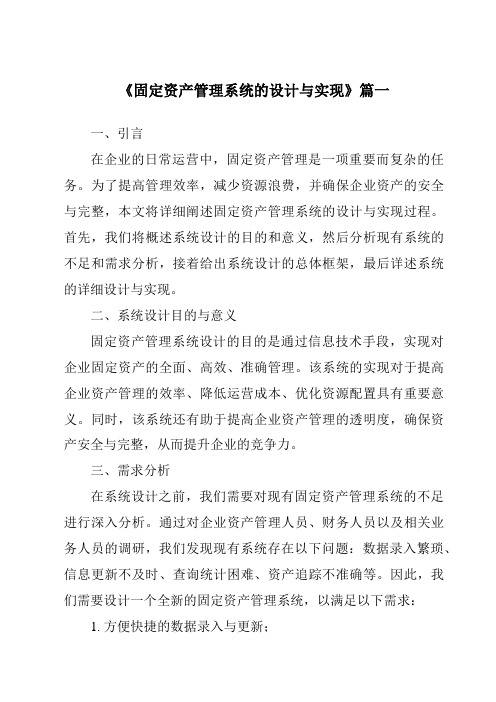 《固定资产管理系统的设计与实现》篇一

一、引言

在企业的日常运营中，固定资产管理是一项重要而复杂的任务。为了提高管理效率，减少资源浪费，并确保企业资产的安全与完整，本文将详细阐述固定资产管理系统的设计与实现过程。首先，我们将概述系统设计的目的和意义，然后分析现有系统的不足和需求分析，接着给出系统设计的总体框架，最后详述系统的详细设计与实现。

二、系统设计目的与意义

固定资产管理系统设计的目的是通过信息技术手段，实现对企业固定资产的全面、高效、准确管理。该系统的实现对于提高企业资产管理的效率、降低运营成本、优化资源配置具有重要意义。同时，该系统还有助于提高企业资产管理的透明度，确保资产安全与完整，从而提升企业的竞争力。

三、需求分析

在系统设计之前，我们需要对现有固定资产管理系统的不足进行深入分析。通过对企业资产管理人员、财务人员以及相关业务人员的调研，我们发现现有系统存在以下问题：数据录入繁琐、信息更新不及时、查询统计困难、资产追踪不准确等。因此，我们需要设计一个全新的固定资产管理系统，以满足以下需求：

1. 方便快捷的数据录入与更新；